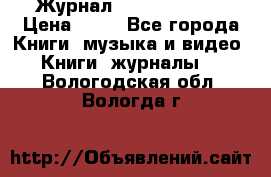 Журнал
Цена Все города
Книги музыка и видео
Книги журналы
Вологодская обл
Вологда г

http://Объявлений.сайт